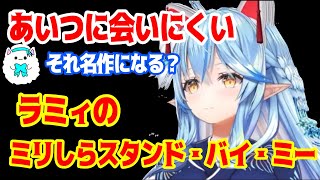 あいつに会いにくい

それ名作になる？

ラミィの

ミリしらスタンド・バイ・ミー